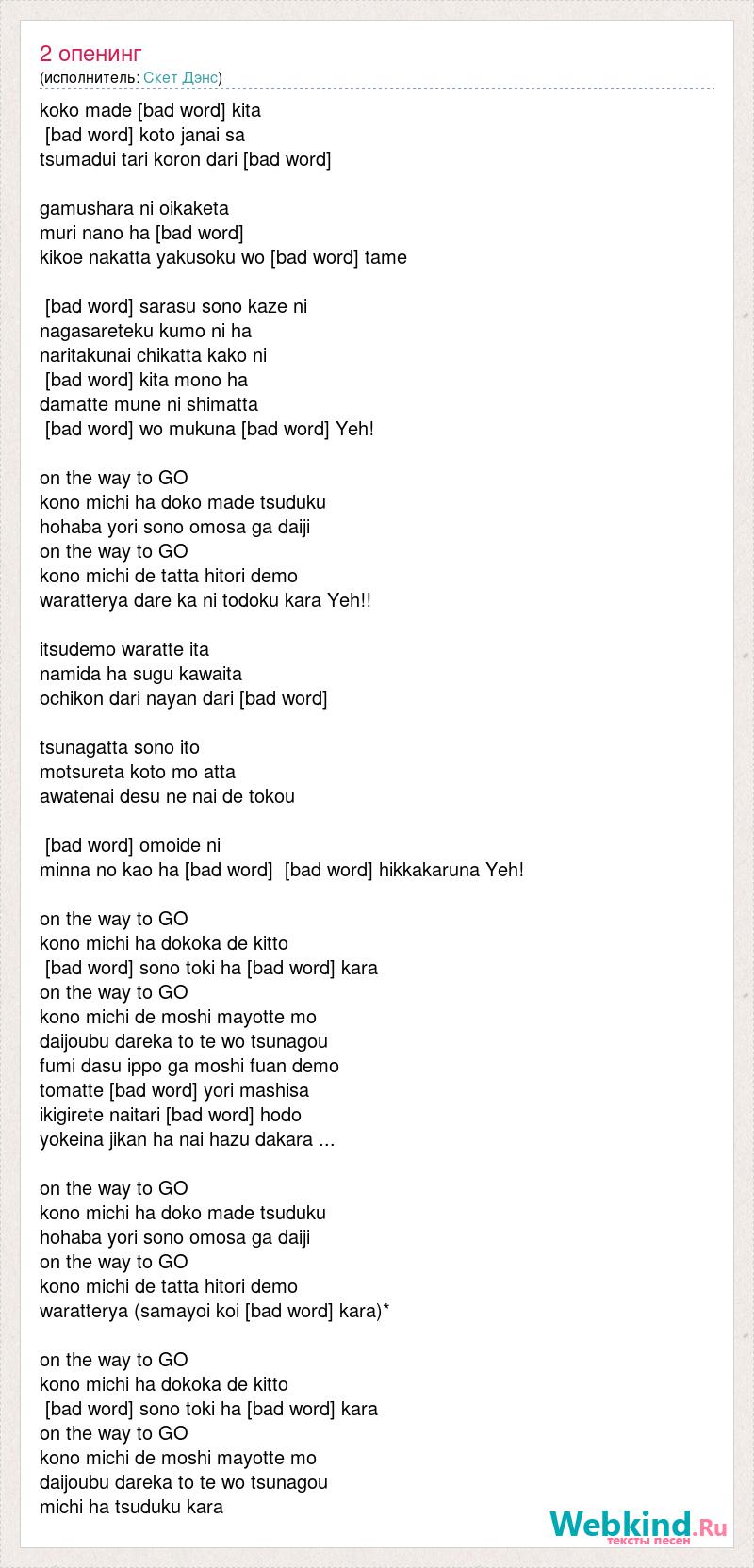 2 опенинг
(исполнитель: Скет Дэнс)

koko made [bad word] kita
[bad word] koto janai sa
tsumadui tari koron dari [bad word]

gamushara ni oikaketa
muri nano ha [bad word]
kikoe nakatta yakusoku wo [bad word] tame

[bad word] sarasu sono kaze ni
nagasareteku kumo ni ha
naritakunai chikatta kako ni
[bad word] kita mono ha
damatte mune ni shimatta
[bad word] wo mukuna [bad word] Yeh!

on the way to GO
kono michi ha doko made tsuduku
hohaba yori sono omosa ga daiji
on the way to GO
kono michi de tatta hitori demo
waratterya dare ka ni todoku kara Yeh!!

itsudemo waratte ita
namida ha sugu kawaita
ochikon dari nayan dari [bad word]

tsunagatta sono ito
motsureta koto mo atta
awatenai desu ne nai de tokou

[bad word] omoide ni
minna no kao ha [bad word] [bad word] hikkakaruna Yeh!

on the way to GO
kono michi ha dokoka de kitto
[bad word] sono toki ha [bad word] kara
on the way to GO
kono michi de moshi mayotte mo
daijoubu dareka to te wo tsunagou
fumi dasu ippo ga moshi fuan demo
tomatte [bad word] yori mashisa
ikigirete naitari [bad word] hodo
yokeina jikan ha nai hazu dakara ...

on the way to GO
kono michi ha doko made tsuduku
hohaba yori sono omosa ga daiji
on the way to GO
kono michi de tatta hitori demo
waratterya (samayoi koi [bad word] kara)*

on the way to GO
kono michi ha dokoka de kitto
[bad word] sono toki ha [bad word] kara
on the way to GO
kono michi de moshi mayotte mo
daijoubu dareka to te wo tsunagou
michi ha tsuduku kara

Webkind.Ru
тексты песен